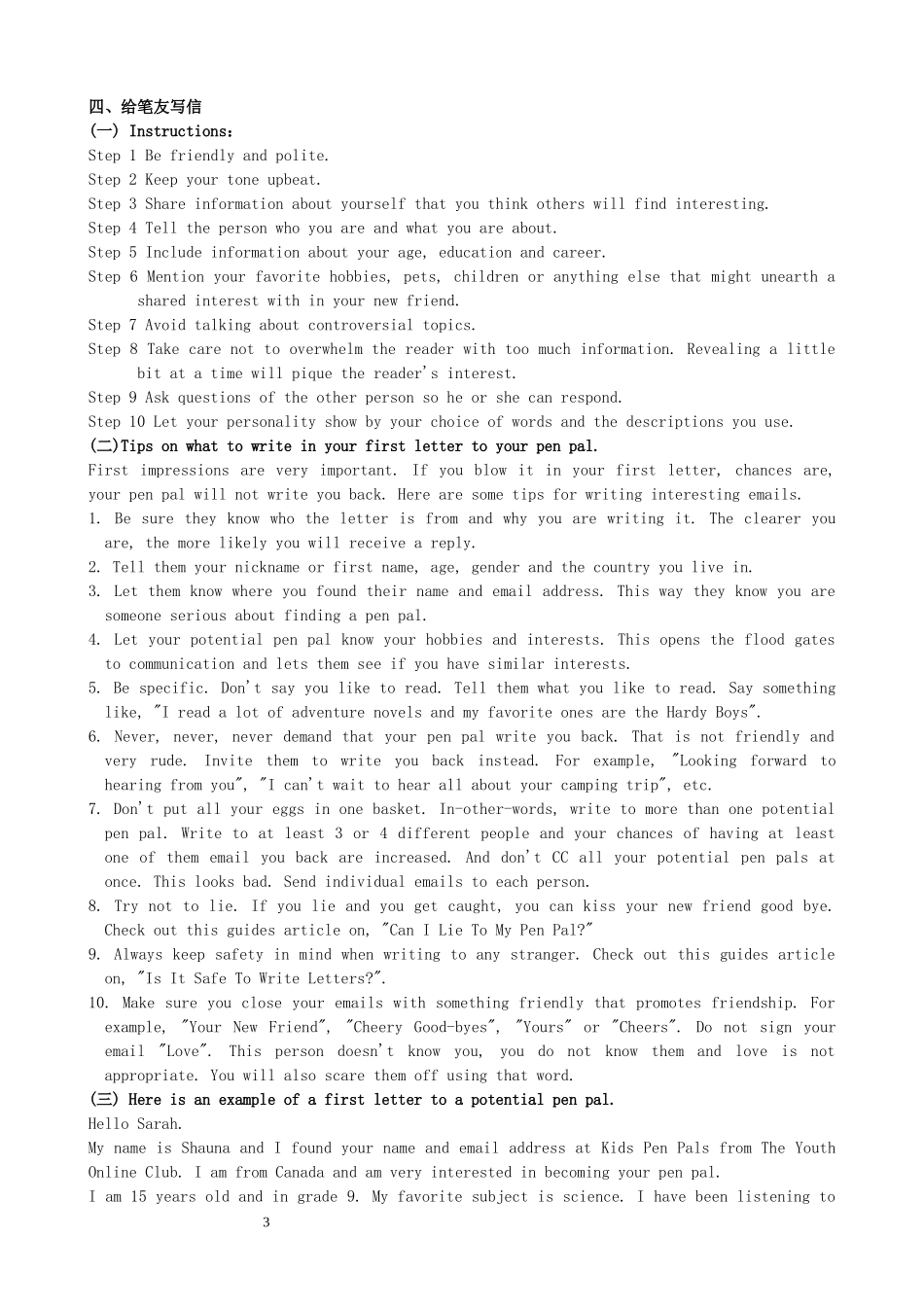 四、给笔友写信
(一) Instructions:
Step 1 Be friendly and polite.
Step 2 Keep your tone upbeat.
Step 3 Share information about yourself that you think others will find interesting.
Step 4 Tell the person who you are and what you are about.
Step 5 Include information about your age, education and career.
Step 6 Mention your favorite hobbies, pets, children or anything else that might unearth a shared interest with in your new friend.
Step 7 Avoid talking about controversial topics.
Step 8 Take care not to overwhelm the reader with too much information. Revealing a little bit at a time will pique the reader's interest.
Step 9 Ask questions of the other person so he or she can respond.
Step 10 Let your personality show by your choice of words and the descriptions you use.
(二)Tips on what to write in your first letter to your pen pal.
First impressions are very important. If you blow it in your first letter, chances are, your pen pal will not write you back. Here are some tips for writing interesting emails.
1. Be sure they know who the letter is from and why you are writing it. The clearer you are, the more likely you will receive a reply.
2. Tell them your nickname or first name, age, gender and the country you live in.
3. Let them know where you found their name and email address. This way they know you are someone serious about finding a pen pal.
4. Let your potential pen pal know your hobbies and interests. This opens the flood gates to communication and lets them see if you have similar interests.
5. Be specific. Don't say you like to read. Tell them what you like to read. Say something like, "I read a lot of adventure novels and my favorite ones are the Hardy Boys".
6. Never, never, never demand that your pen pal write you back. That is not friendly and very rude. Invite them to write you back instead. For example, "Looking forward to hearing from you", "I can't wait to hear all about your camping trip", etc.
7. Don't put all your eggs in one basket. In-other-words, write to more than one potential pen pal. Write to at least 3 or 4 different people and your chances of having at least one of them email you back are increased. And don't CC all your potential pen pals at once. This looks bad. Send individual emails to each person.
8. Try not to lie. If you lie and you get caught, you can kiss your new friend good bye. Check out this guides article on, "Can I Lie To My Pen Pal?"
9. Always keep safety in mind when writing to any stranger. Check out this guides article on, "Is It Safe To Write Letters?".
10. Make sure you close your emails with something friendly that promotes friendship. For example, "Your New Friend", "Cheery Good-byes", "Yours" or "Cheers". Do not sign your email "Love". This person doesn't know you, you do not know them and love is not appropriate. You will also scare them off using that word.
(三) Here is an example of a first letter to a potential pen pal.
Hello Sarah.
My name is Shauna and I found your name and email address at Kids Pen Pals from The Youth Online Club. I am from Canada and am very interested in becoming your pen pal.
I am 15 years old and in grade 9. My favorite subject is science. I have been listening to
3